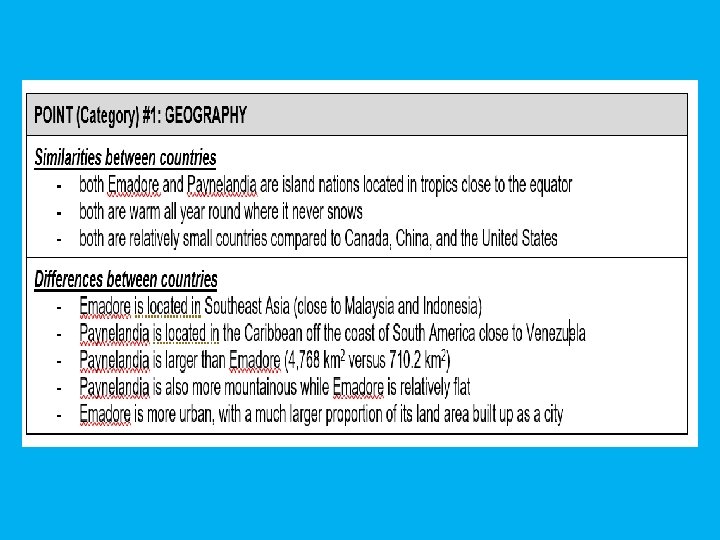 POINT (Category) #1: GEOGRAPHY

Similarities between countries
- both Emadore and Paynelandia are island nations located in tropics close to the equator
- both are warm all year round where it never snows
- both are relatively small countries compared to Canada, China, and the United States

Differences between countries
- Emadore is located in Southeast Asia (close to Malaysia and Indonesia)
- Paynelandia is located in the Caribbean off the coast of South America close to Venezuela
- Paynelandia is larger than Emadore (4,768 $km^2$ versus 710.2 $km^2$)
- Paynelandia is also more mountainous while Emadore is relatively flat
- Emadore is more urban, with a much larger proportion of its land area built up as a city